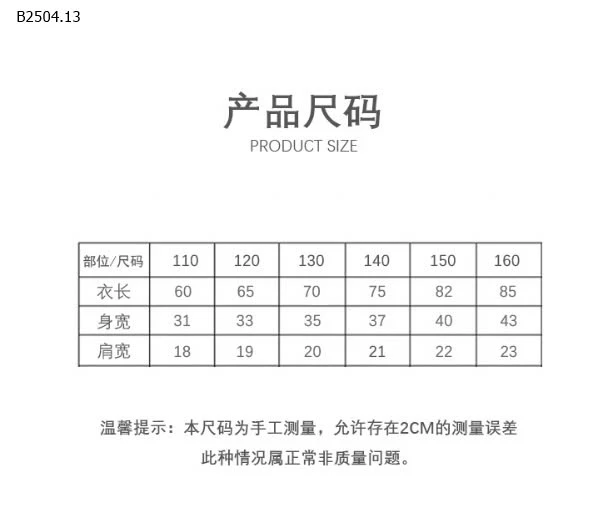 B2504.13

产品尺码

PRODUCT SIZE

| 部位/尺码 | 110 | 120 | 130 | 140 | 150 | 160 |
|---|---|---|---|---|---|---|
| 衣长 | 60 | 65 | 70 | 75 | 82 | 85 |
| 身宽 | 31 | 33 | 35 | 37 | 40 | 43 |
| 肩宽 | 18 | 19 | 20 | 21 | 22 | 23 |

温馨提示：本尺码为手工测量，允许存在2CM的测量误差

此种情况属正常非质量问题。